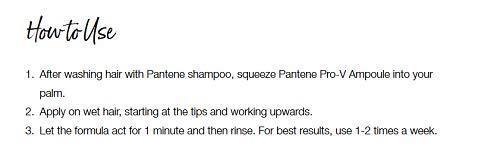 How to Use

1. After washing hair with Pantene shampoo, squeeze Pantene Pro-V Ampoule into your palm.
2. Apply on wet hair, starting at the tips and working upwards.
3. Let the formula act for 1 minute and then rinse. For best results, use 1-2 times a week.